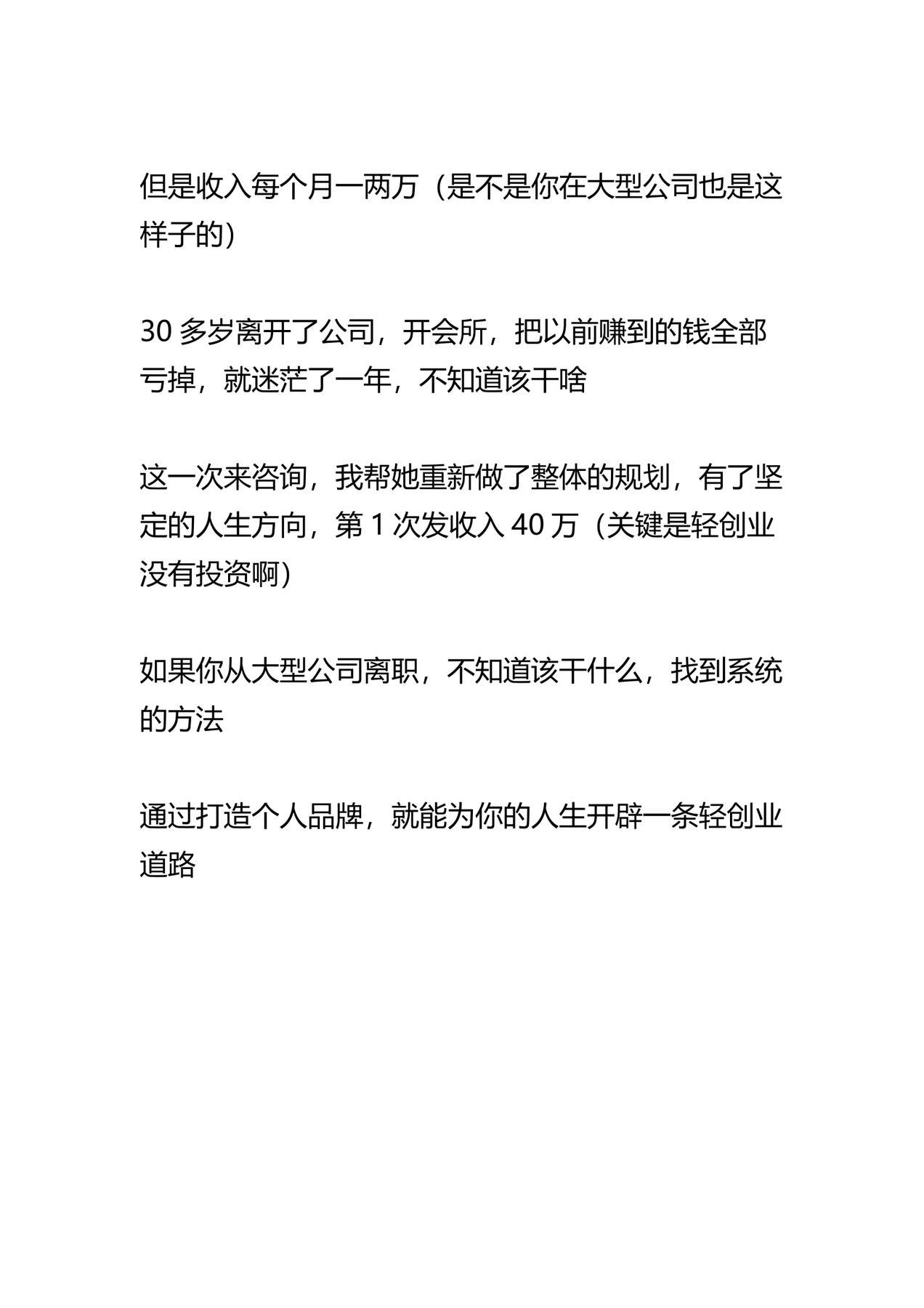 但是收入每个月一两万（是不是你在大型公司也是这样子的）

30 多岁离开了公司，开会所，把以前赚到的钱全部亏掉，就迷茫了一年，不知道该干啥

这一次来咨询，我帮她重新做了整体的规划，有了坚定的人生方向，第 1 次发收入 40 万（关键是轻创业没有投资啊）

如果你从大型公司离职，不知道该干什么，找到系统的方法

通过打造个人品牌，就能为你的人生开辟一条轻创业道路